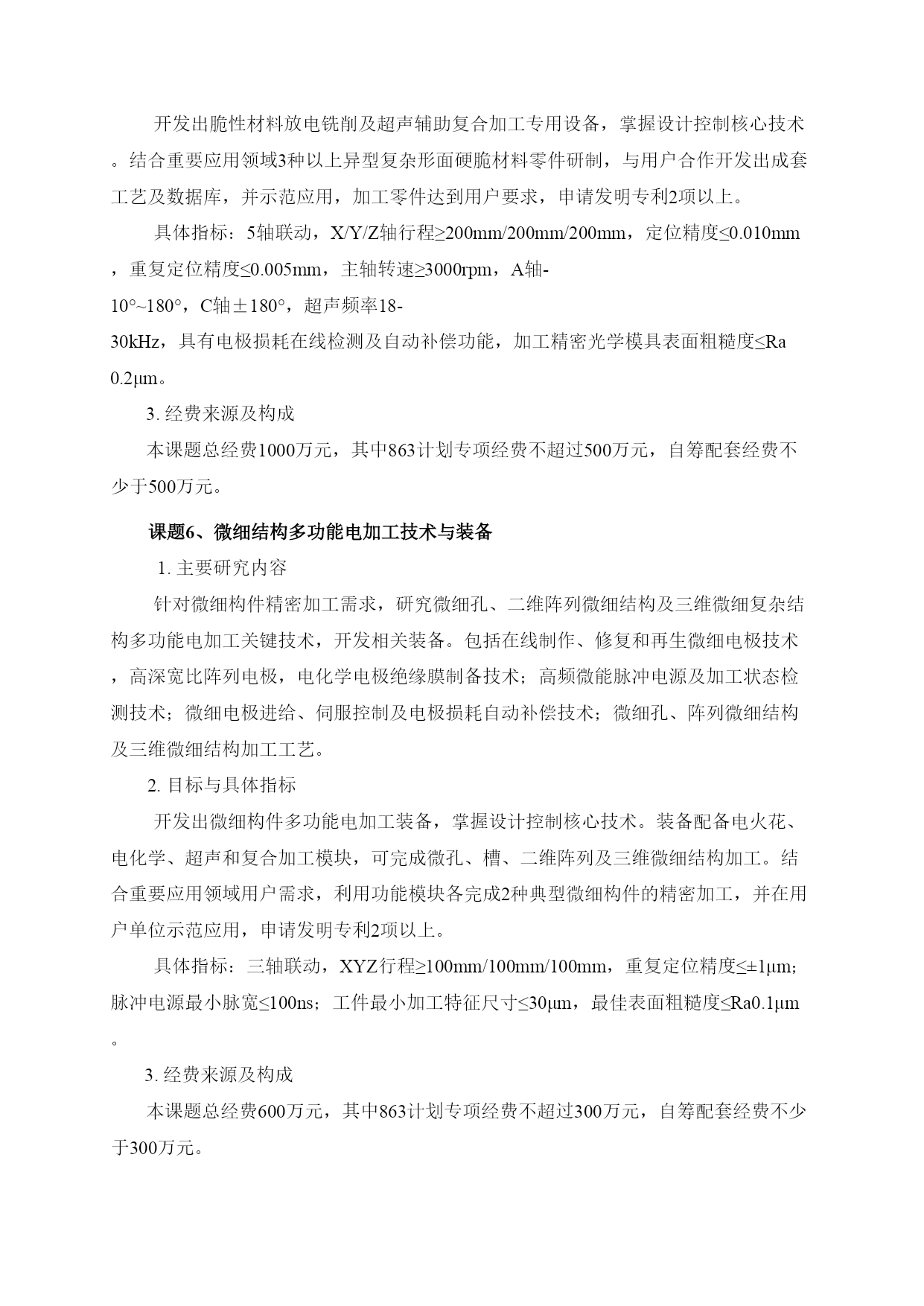 开发出脆性材料放电铣削及超声辅助复合加工专用设备，掌握设计控制核心技术。结合重要应用领域3种以上异型复杂形面硬脆材料零件研制，与用户合作开发出成套工艺及数据库，并示范应用，加工零件达到用户要求，申请发明专利2项以上。

具体指标：5轴联动，X/Y/Z轴行程≥200mm/200mm/200mm，定位精度≤0.010mm，重复定位精度≤0.005mm，主轴转速≥3000rpm，A轴-10°~180°，C轴±180°，超声频率18-30kHz，具有电极损耗在线检测及自动补偿功能，加工精密光学模具表面粗糙度≤Ra 0.2μm。

3. 经费来源及构成

本课题总经费1000万元，其中863计划专项经费不超过500万元，自筹配套经费不少于500万元。

课题6、微细结构多功能电加工技术与装备

1. 主要研究内容

针对微细构件精密加工需求，研究微细孔、二维阵列微细结构及三维微细复杂结构多功能电加工关键技术，开发相关装备。包括在线制作、修复和再生微细电极技术，高深宽比阵列电极，电化学电极绝缘膜制备技术；高频微能脉冲电源及加工状态检测技术；微细电极进给、伺服控制及电极损耗自动补偿技术；微细孔、阵列微细结构及三维微细结构加工工艺。

2. 目标与具体指标

开发出微细构件多功能电加工装备，掌握设计控制核心技术。装备配备电火花、电化学、超声和复合加工模块，可完成微孔、槽、二维阵列及三维微细结构加工。结合重要应用领域用户需求，利用功能模块各完成2种典型微细构件的精密加工，并在用户单位示范应用，申请发明专利2项以上。

具体指标：三轴联动，XYZ行程≥100mm/100mm/100mm，重复定位精度≤±1μm；脉冲电源最小脉宽≤100ns；工件最小加工特征尺寸≤30μm，最佳表面粗糙度≤Ra0.1μm。

3. 经费来源及构成

本课题总经费600万元，其中863计划专项经费不超过300万元，自筹配套经费不少于300万元。